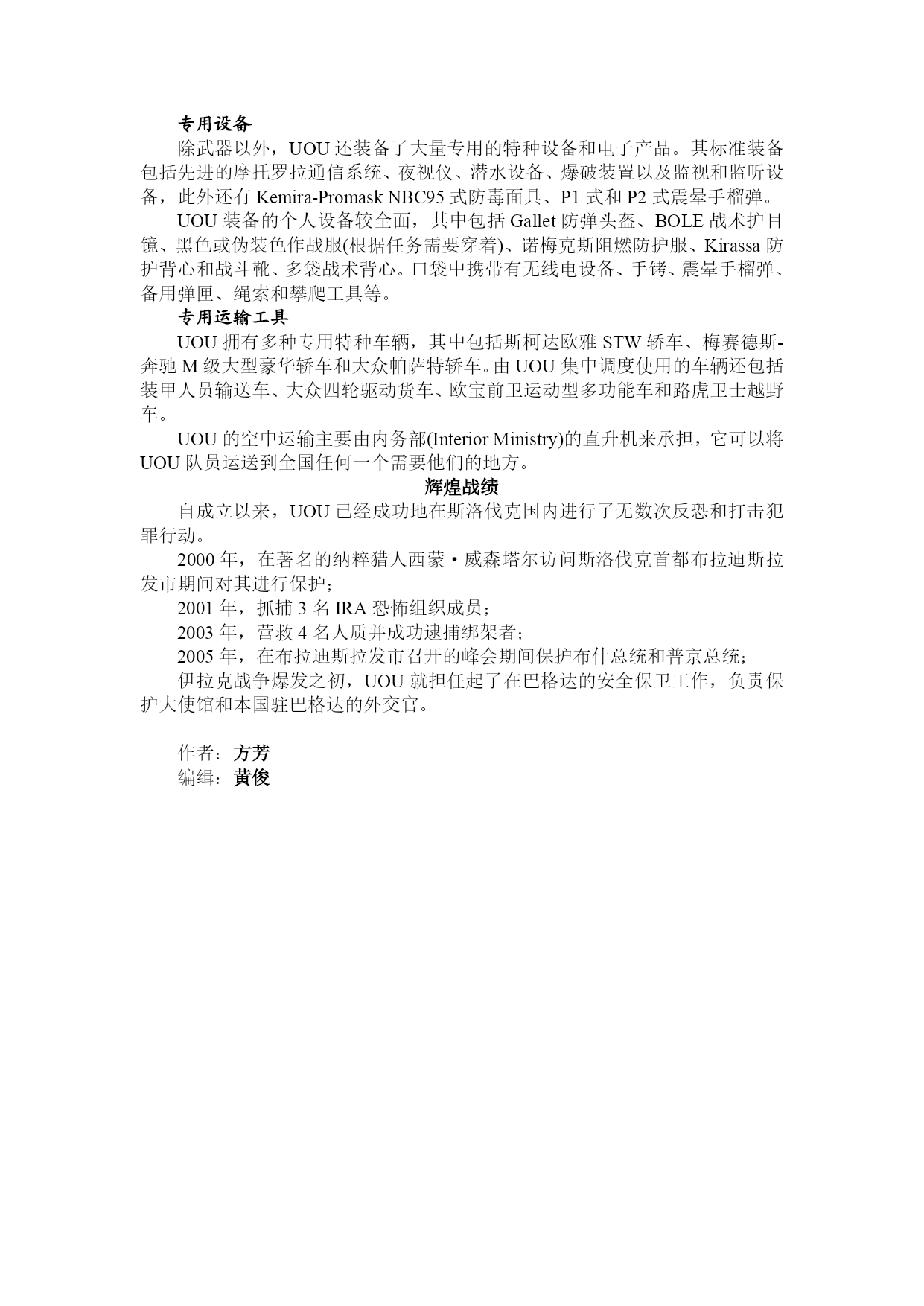 专用设备

除武器以外，UOU 还装备了大量专用的特种设备和电子产品。其标准装备包括先进的摩托罗拉通信系统、夜视仪、潜水设备、爆破装置以及监视和监听设备，此外还有 Kemira-Promask NBC95 式防毒面具、P1 式和 P2 式震晕手榴弹。

UOU 装备的个人设备较全面，其中包括 Gallet 防弹头盔、BOLE 战术护目镜、黑色或伪装色作战服(根据任务需要穿着)、诺梅克斯阻燃防护服、Kirassa 防护背心和战斗靴、多袋战术背心。口袋中携带有无线电设备、手铐、震晕手榴弹、备用弹匣、绳索和攀爬工具等。

专用运输工具

UOU 拥有多种专用特种车辆，其中包括斯柯达欧雅 STW 轿车、梅赛德斯-奔驰 M 级大型豪华轿车和大众帕萨特轿车。由 UOU 集中调度使用的车辆还包括装甲人员输送车、大众四轮驱动货车、欧宝前卫运动型多功能车和路虎卫士越野车。

UOU 的空中运输主要由内务部(Interior Ministry)的直升机来承担，它可以将 UOU 队员运送到全国任何一个需要他们的地方。

辉煌战绩

自成立以来，UOU 已经成功地在斯洛伐克国内进行了无数次反恐和打击犯罪行动。

2000 年，在著名的纳粹猎人西蒙·威森塔尔访问斯洛伐克首都布拉迪斯拉发市期间对其进行保护；

2001 年，抓捕 3 名 IRA 恐怖组织成员；

2003 年，营救 4 名人质并成功逮捕绑架者；

2005 年，在布拉迪斯拉发市召开的峰会期间保护布什总统和普京总统；

伊拉克战争爆发之初，UOU 就担任起了在巴格达的安全保卫工作，负责保护大使馆和本国驻巴格达的外交官。

作者：方芳
编辑：黄俊